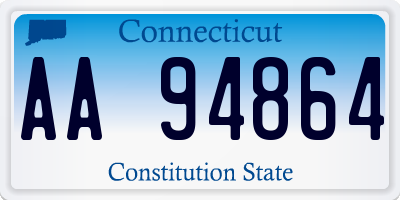 Connecticut

AA 94864

Constitution State